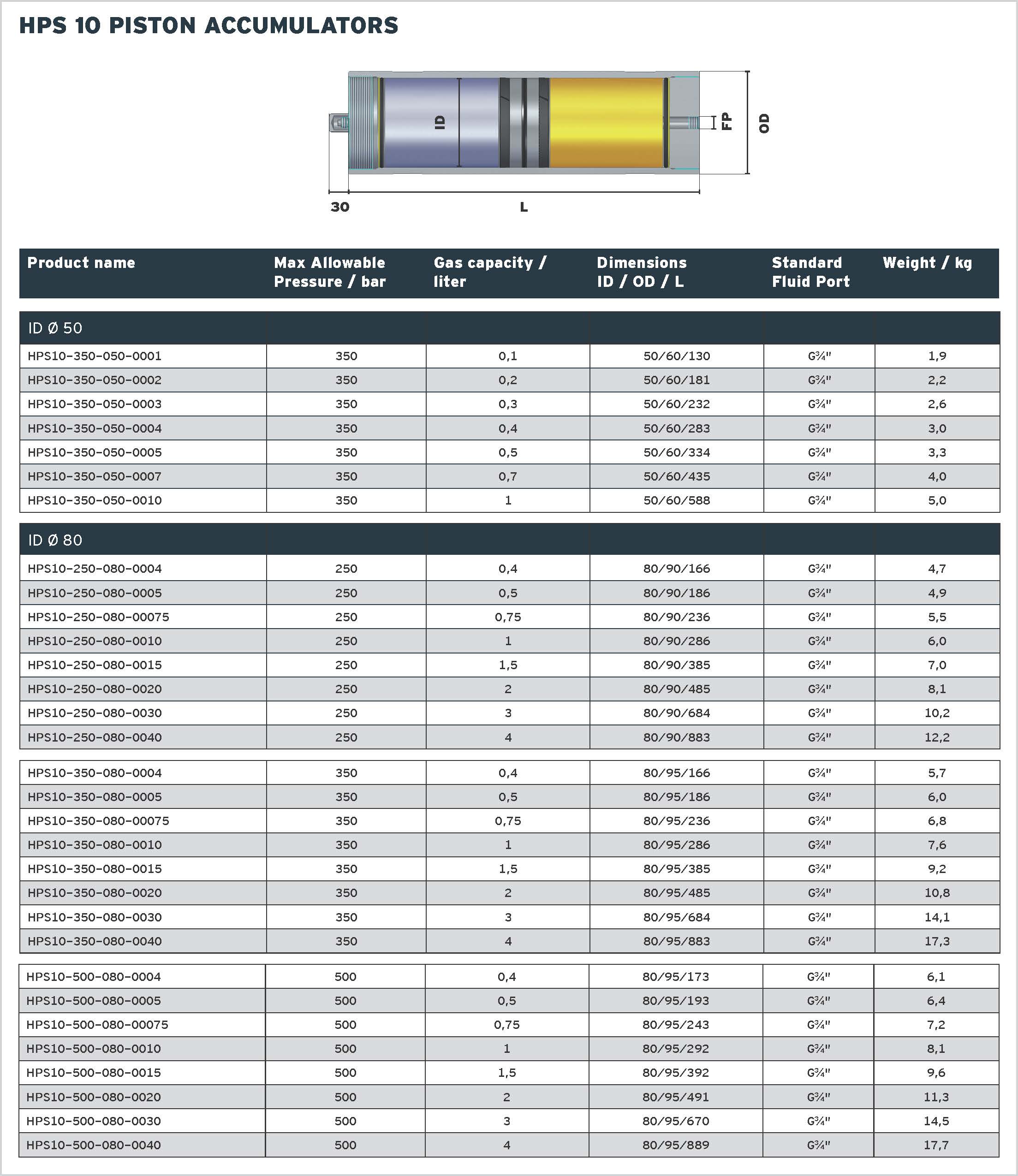 HPS 10 PISTON ACCUMULATORS

ID

FP

OD

30

L

| Product name | Max Allowable Pressure / bar | Gas capacity / liter | Dimensions ID / OD / L | Standard Fluid Port | Weight / kg |
|---|---|---|---|---|---|
| ID Ø 50 | | | | | |
| HPS10-350-050-0001 | 350 | 0,1 | 50/60/130 | G¾" | 1,9 |
| HPS10-350-050-0002 | 350 | 0,2 | 50/60/181 | G¾" | 2,2 |
| HPS10-350-050-0003 | 350 | 0,3 | 50/60/232 | G¾" | 2,6 |
| HPS10-350-050-0004 | 350 | 0,4 | 50/60/283 | G¾" | 3,0 |
| HPS10-350-050-0005 | 350 | 0,5 | 50/60/334 | G¾" | 3,3 |
| HPS10-350-050-0007 | 350 | 0,7 | 50/60/435 | G¾" | 4,0 |
| HPS10-350-050-0010 | 350 | 1 | 50/60/588 | G¾" | 5,0 |
| ID Ø 80 | | | | | |
| HPS10-250-080-0004 | 250 | 0,4 | 80/90/166 | G¾" | 4,7 |
| HPS10-250-080-0005 | 250 | 0,5 | 80/90/186 | G¾" | 4,9 |
| HPS10-250-080-00075 | 250 | 0,75 | 80/90/236 | G¾" | 5,5 |
| HPS10-250-080-0010 | 250 | 1 | 80/90/286 | G¾" | 6,0 |
| HPS10-250-080-0015 | 250 | 1,5 | 80/90/385 | G¾" | 7,0 |
| HPS10-250-080-0020 | 250 | 2 | 80/90/485 | G¾" | 8,1 |
| HPS10-250-080-0030 | 250 | 3 | 80/90/684 | G¾" | 10,2 |
| HPS10-250-080-0040 | 250 | 4 | 80/90/883 | G¾" | 12,2 |
| HPS10-350-080-0004 | 350 | 0,4 | 80/95/166 | G¾" | 5,7 |
| HPS10-350-080-0005 | 350 | 0,5 | 80/95/186 | G¾" | 6,0 |
| HPS10-350-080-00075 | 350 | 0,75 | 80/95/236 | G¾" | 6,8 |
| HPS10-350-080-0010 | 350 | 1 | 80/95/286 | G¾" | 7,6 |
| HPS10-350-080-0015 | 350 | 1,5 | 80/95/385 | G¾" | 9,2 |
| HPS10-350-080-0020 | 350 | 2 | 80/95/485 | G¾" | 10,8 |
| HPS10-350-080-0030 | 350 | 3 | 80/95/684 | G¾" | 14,1 |
| HPS10-350-080-0040 | 350 | 4 | 80/95/883 | G¾" | 17,3 |
| HPS10-500-080-0004 | 500 | 0,4 | 80/95/173 | G¾" | 6,1 |
| HPS10-500-080-0005 | 500 | 0,5 | 80/95/193 | G¾" | 6,4 |
| HPS10-500-080-00075 | 500 | 0,75 | 80/95/243 | G¾" | 7,2 |
| HPS10-500-080-0010 | 500 | 1 | 80/95/292 | G¾" | 8,1 |
| HPS10-500-080-0015 | 500 | 1,5 | 80/95/392 | G¾" | 9,6 |
| HPS10-500-080-0020 | 500 | 2 | 80/95/491 | G¾" | 11,3 |
| HPS10-500-080-0030 | 500 | 3 | 80/95/670 | G¾" | 14,5 |
| HPS10-500-080-0040 | 500 | 4 | 80/95/889 | G¾" | 17,7 |